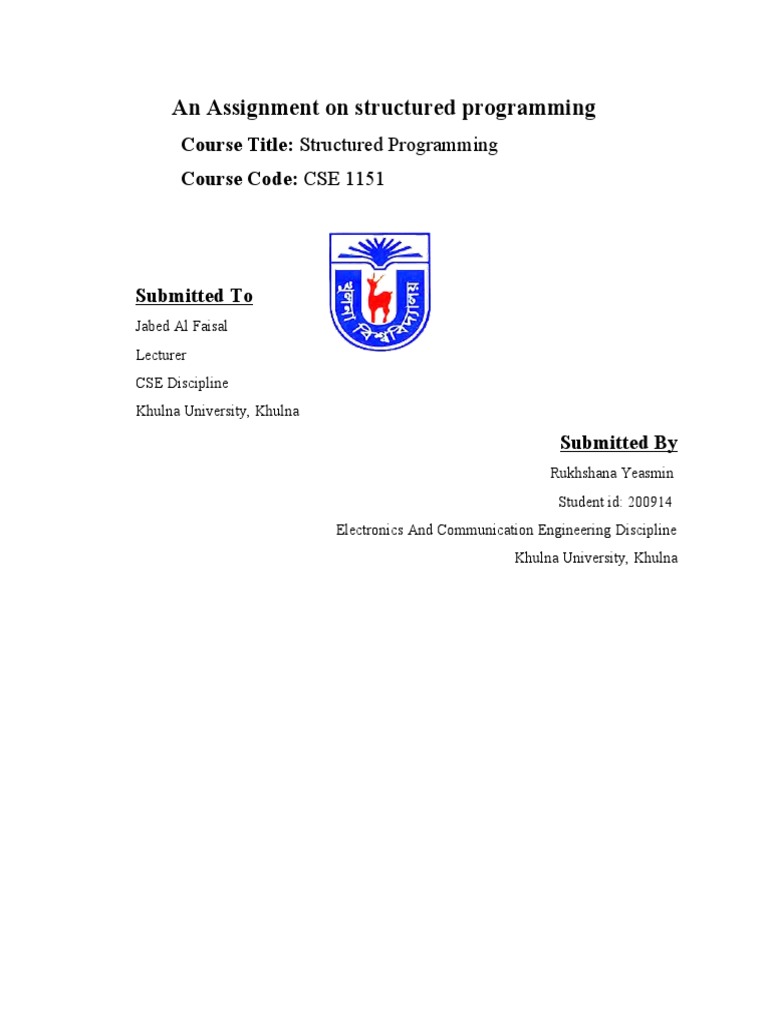 An Assignment on structured programming

Course Title: Structured Programming

Course Code: CSE 1151

Submitted To

Jabed Al Faisal

Lecturer

CSE Discipline

Khulna University, Khulna

Submitted By

Rukhshana Yeasmin

Student id: 200914

Electronics And Communication Engineering Discipline

Khulna University, Khulna